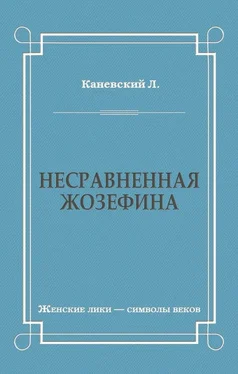 Каневский Л.

НЕСРАВНЕННАЯ ЖОЗЕФИНА

Женские лики — символы веков